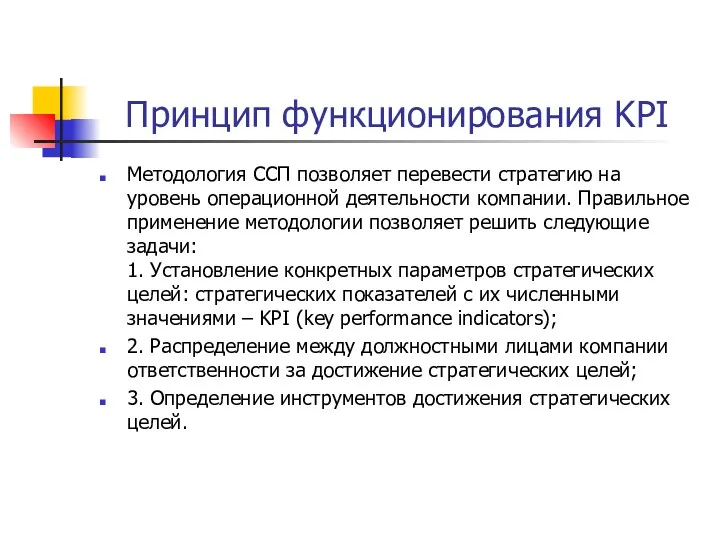 Принцип функционирования KPI

Методология ССП позволяет перевести стратегию на уровень операционной деятельности компании. Правильное применение методологии позволяет решить следующие задачи:
1. Установление конкретных параметров стратегических целей: стратегических показателей с их численными значениями – KPI (key performance indicators);

2. Распределение между должностными лицами компании ответственности за достижение стратегических целей;

3. Определение инструментов достижения стратегических целей.